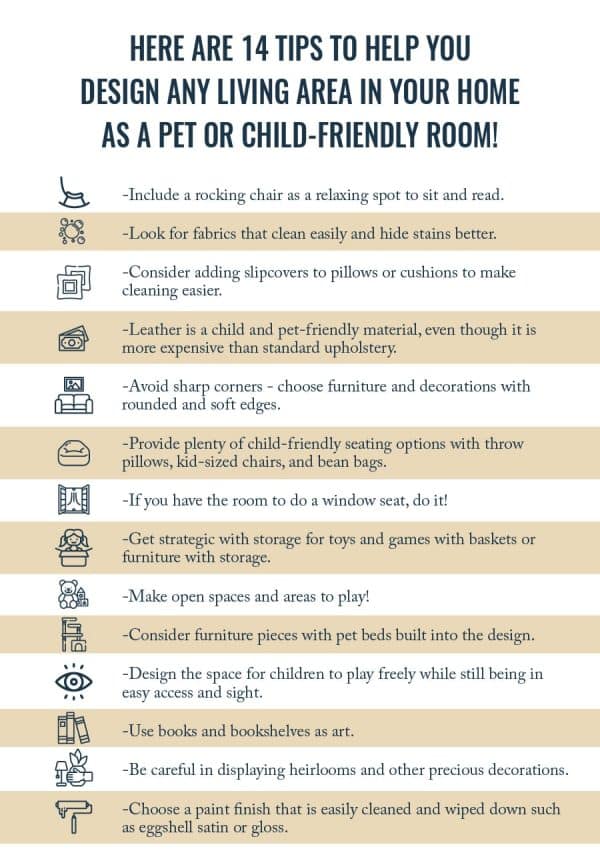 HERE ARE 14 TIPS TO HELP YOU DESIGN ANY LIVING AREA IN YOUR HOME AS A PET OR CHILD-FRIENDLY ROOM!

-Include a rocking chair as a relaxing spot to sit and read.

-Look for fabrics that clean easily and hide stains better.

-Consider adding slipcovers to pillows or cushions to make cleaning easier.

-Leather is a child and pet-friendly material, even though it is more expensive than standard upholstery.

-Avoid sharp corners - choose furniture and decorations with rounded and soft edges.

-Provide plenty of child-friendly seating options with throw pillows, kid-sized chairs, and bean bags.

-If you have the room to do a window seat, do it!

-Get strategic with storage for toys and games with baskets or furniture with storage.

-Make open spaces and areas to play!

-Consider furniture pieces with pet beds built into the design.

-Design the space for children to play freely while still being in easy access and sight.

-Use books and bookshelves as art.

-Be careful in displaying heirlooms and other precious decorations.

-Choose a paint finish that is easily cleaned and wiped down such as eggshell satin or gloss.